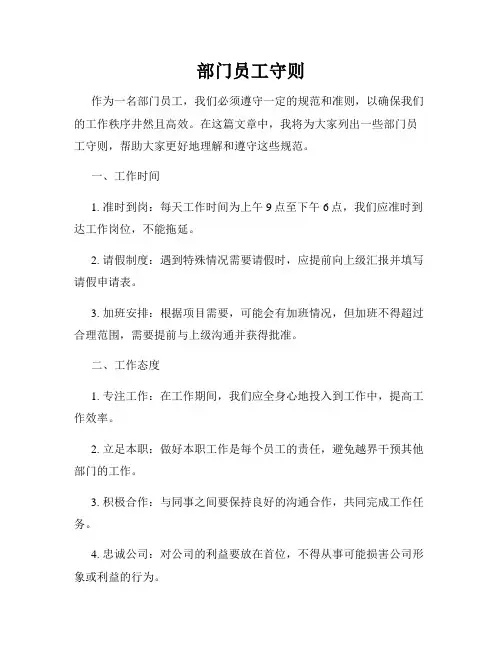 部门员工守则

作为一名部门员工，我们必须遵守一定的规范和准则，以确保我们的工作秩序井然且高效。在这篇文章中，我将为大家列出一些部门员工守则，帮助大家更好地理解和遵守这些规范。

一、工作时间

1. 准时到岗：每天工作时间为上午 9 点至下午 6 点，我们应准时到达工作岗位，不能拖延。

2. 请假制度：遇到特殊情况需要请假时，应提前向上级汇报并填写请假申请表。

3. 加班安排：根据项目需要，可能会有加班情况，但加班不得超过合理范围，需要提前与上级沟通并获得批准。

二、工作态度

1. 专注工作：在工作期间，我们应全身心地投入到工作中，提高工作效率。

2. 立足本职：做好本职工作是每个员工的责任，避免越界干预其他部门的工作。

3. 积极合作：与同事之间要保持良好的沟通合作，共同完成工作任务。

4. 忠诚公司：对公司的利益要放在首位，不得从事可能损害公司形象或利益的行为。